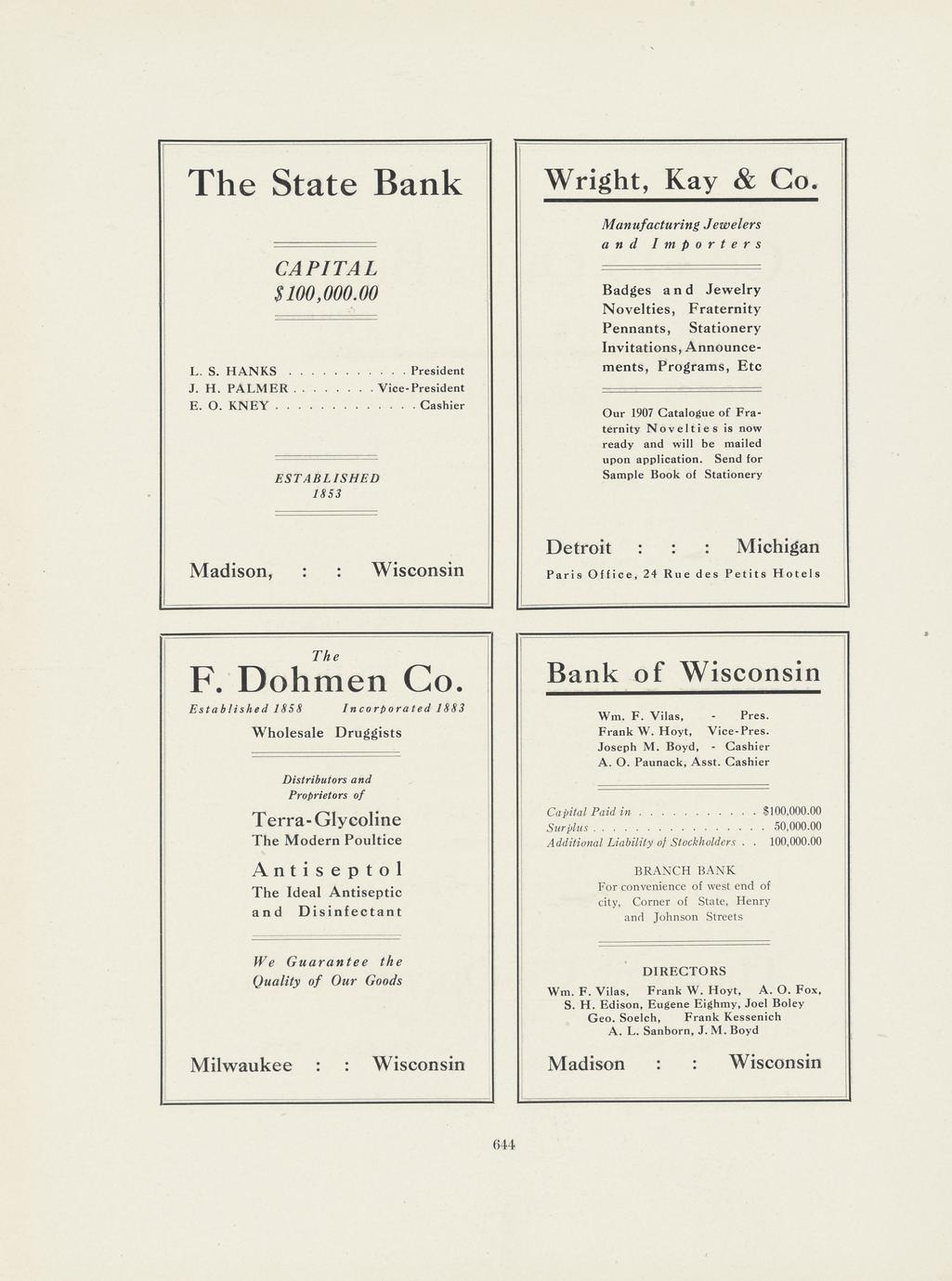 The State Bank

CAPITAL
$100,000.00

L. S. HANKS . . . . . . . . . . . President
J. H. PALMER . . . . . . . . Vice-President
E. O. KNEY . . . . . . . . . . . . . Cashier

ESTABLISHED
1853

Madison, : : Wisconsin

Wright, Kay & Co.

Manufacturing Jewelers and Importers

Badges and Jewelry Novelties, Fraternity Pennants, Stationery Invitations, Announcements, Programs, Etc

Our 1907 Catalogue of Fraternity Novelties is now ready and will be mailed upon application. Send for Sample Book of Stationery

Detroit : : : Michigan
Paris Office, 24 Rue des Petits Hotels

The
F. Dohmen Co.
Established 1858 Incorporated 1883
Wholesale Druggists

Distributors and Proprietors of

Terra-Glycoline
The Modern Poultice

Antiseptol
The Ideal Antiseptic and Disinfectant

We Guarantee the Quality of Our Goods

Milwaukee : : Wisconsin

Bank of Wisconsin

Wm. F. Vilas, - Pres.
Frank W. Hoyt, Vice-Pres.
Joseph M. Boyd, - Cashier
A. O. Paunack, Asst. Cashier

Capital Paid in . . . . . . . . . . . $100,000.00
Surplus . . . . . . . . . . . . . . . . . 50,000.00
Additional Liability of Stockholders . . 100,000.00

BRANCH BANK
For convenience of west end of city, Corner of State, Henry and Johnson Streets

DIRECTORS
Wm. F. Vilas, Frank W. Hoyt, A. O. Fox, S. H. Edison, Eugene Eighmy, Joel Boley Geo. Soelch, Frank Kessenich A. L. Sanborn, J. M. Boyd

Madison : : Wisconsin

644